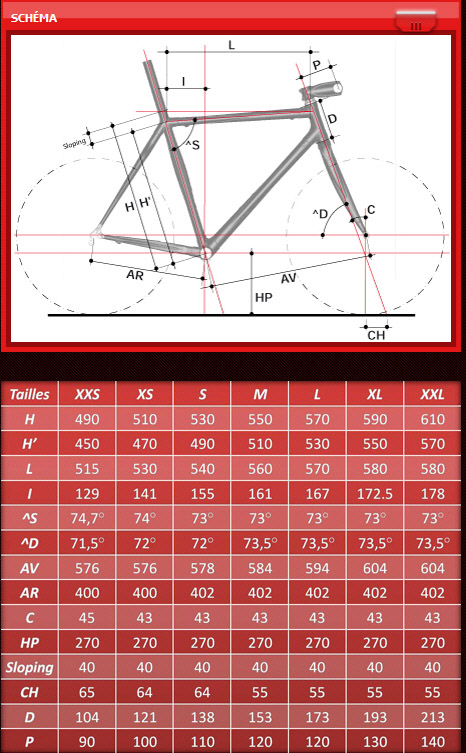 SCHÉMA

L
P
I
D
Sloping
^S
H
H'
^D
C
AR
AV
HP
CH

| Tailles | XXS | XS | S | M | L | XL | XXL |
|---|---|---|---|---|---|---|---|
| H | 490 | 510 | 530 | 550 | 570 | 590 | 610 |
| H' | 450 | 470 | 490 | 510 | 530 | 550 | 570 |
| L | 515 | 530 | 540 | 560 | 570 | 580 | 580 |
| I | 129 | 141 | 155 | 161 | 167 | 172.5 | 178 |
| ^S | 74,7° | 74° | 73° | 73° | 73° | 73° | 73° |
| ^D | 71,5° | 72° | 72° | 73,5° | 73,5° | 73,5° | 73,5° |
| AV | 576 | 576 | 578 | 584 | 594 | 604 | 604 |
| AR | 400 | 400 | 402 | 402 | 402 | 402 | 402 |
| C | 45 | 43 | 43 | 43 | 43 | 43 | 43 |
| HP | 270 | 270 | 270 | 270 | 270 | 270 | 270 |
| Sloping | 40 | 40 | 40 | 40 | 40 | 40 | 40 |
| CH | 65 | 64 | 64 | 55 | 55 | 55 | 55 |
| D | 104 | 121 | 138 | 153 | 173 | 193 | 213 |
| P | 90 | 100 | 110 | 120 | 120 | 130 | 140 |